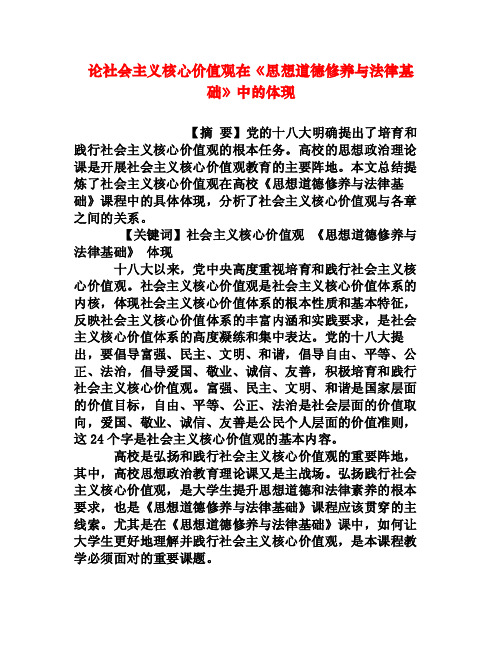 论社会主义核心价值观在《思想道德修养与法律基础》中的体现

【摘 要】党的十八大明确提出了培育和践行社会主义核心价值观的根本任务。高校的思想政治理论课是开展社会主义核心价值观教育的主要阵地。本文总结提炼了社会主义核心价值观在高校《思想道德修养与法律基础》课程中的具体体现，分析了社会主义核心价值观与各章之间的关系。

【关键词】社会主义核心价值观 《思想道德修养与法律基础》 体现

十八大以来，党中央高度重视培育和践行社会主义核心价值观。社会主义核心价值观是社会主义核心价值体系的内核，体现社会主义核心价值体系的根本性质和基本特征，反映社会主义核心价值体系的丰富内涵和实践要求，是社会主义核心价值体系的高度凝练和集中表达。党的十八大提出，要倡导富强、民主、文明、和谐，倡导自由、平等、公正、法治，倡导爱国、敬业、诚信、友善，积极培育和践行社会主义核心价值观。富强、民主、文明、和谐是国家层面的价值目标，自由、平等、公正、法治是社会层面的价值取向，爱国、敬业、诚信、友善是公民个人层面的价值准则，这 24 个字是社会主义核心价值观的基本内容。

高校是弘扬和践行社会主义核心价值观的重要阵地，其中，高校思想政治教育理论课又是主战场。弘扬践行社会主义核心价值观，是大学生提升思想道德和法律素养的根本要求，也是《思想道德修养与法律基础》课程应该贯穿的主线索。尤其是在《思想道德修养与法律基础》课中，如何让大学生更好地理解并践行社会主义核心价值观，是本课程教学必须面对的重要课题。